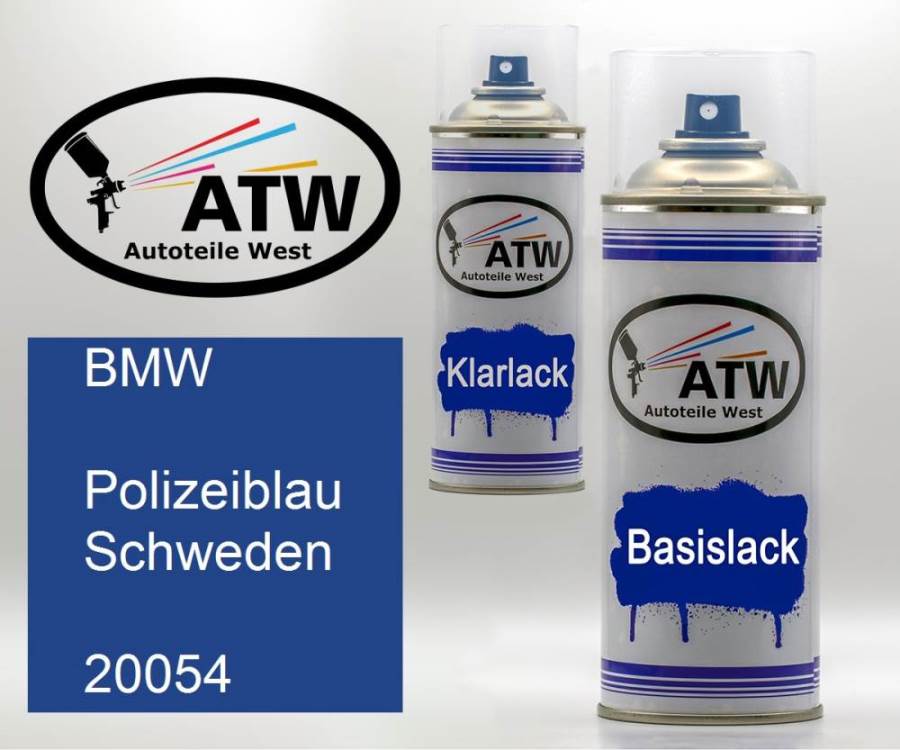 ATW
Autoteile West

BMW

Polizeiblau
Schweden

20054

ATW
Autoteile West

Klarlack

ATW
Autoteile West

Basislack